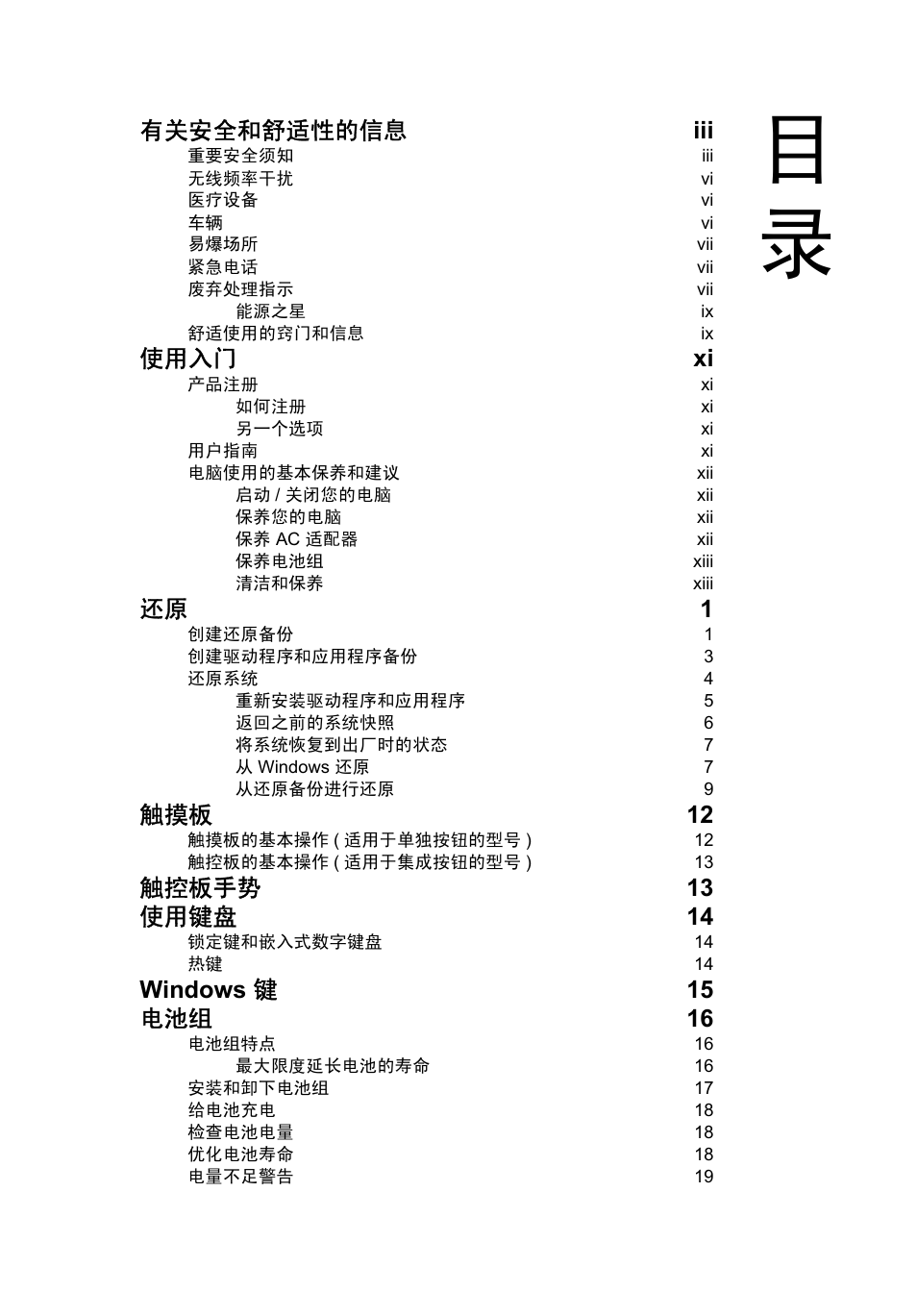 目录

有关安全和舒适性的信息 iii
重要安全须知 iii
无线频率干扰 vi
医疗设备 vi
车辆 vi
易爆场所 vii
紧急电话 vii
废弃处理指示 vii
能源之星 ix
舒适使用的窍门和信息 ix

使用入门 xi
产品注册 xi
如何注册 xi
另一个选项 xi
用户指南 xi
电脑使用的基本保养和建议 xii
启动 / 关闭您的电脑 xii
保养您的电脑 xii
保养 AC 适配器 xii
保养电池组 xiii
清洁和保养 xiii

还原 1
创建还原备份 1
创建驱动程序和应用程序备份 3
还原系统 4
重新安装驱动程序和应用程序 5
返回之前的系统快照 6
将系统恢复到出厂时的状态 7
从 Windows 还原 7
从还原备份进行还原 9

触摸板 12
触摸板的基本操作 ( 适用于单独按钮的型号 ) 12
触控板的基本操作 ( 适用于集成按钮的型号 ) 13

触控板手势 13

使用键盘 14
锁定键和嵌入式数字键盘 14
热键 14

Windows 键 15

电池组 16
电池组特点 16
最大限度延长电池的寿命 16
安装和卸下电池组 17
给电池充电 18
检查电池电量 18
优化电池寿命 18
电量不足警告 19